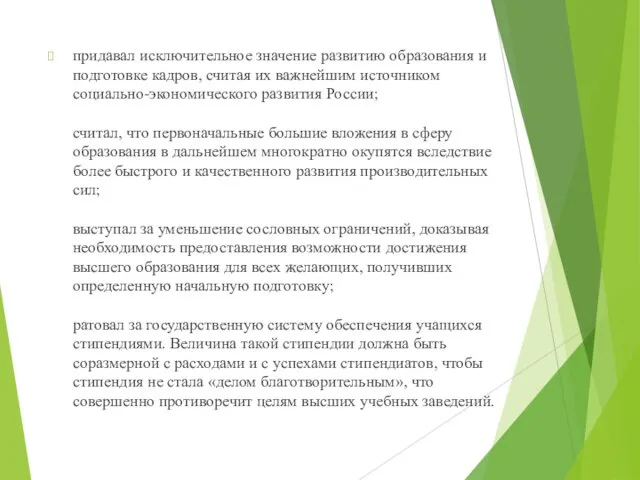 придавал исключительное значение развитию образования и подготовке кадров, считая их важнейшим источником социально-экономического развития России;

считал, что первоначальные большие вложения в сферу образования в дальнейшем многократно окупятся вследствие более быстрого и качественного развития производительных сил;

выступал за уменьшение сословных ограничений, доказывая необходимость предоставления возможности достижения высшего образования для всех желающих, получивших определенную начальную подготовку;

ратовал за государственную систему обеспечения учащихся стипендиями. Величина такой стипендии должна быть соразмерной с расходами и с успехами стипендиатов, чтобы стипендия не стала «делом благотворительным», что совершенно противоречит целям высших учебных заведений.